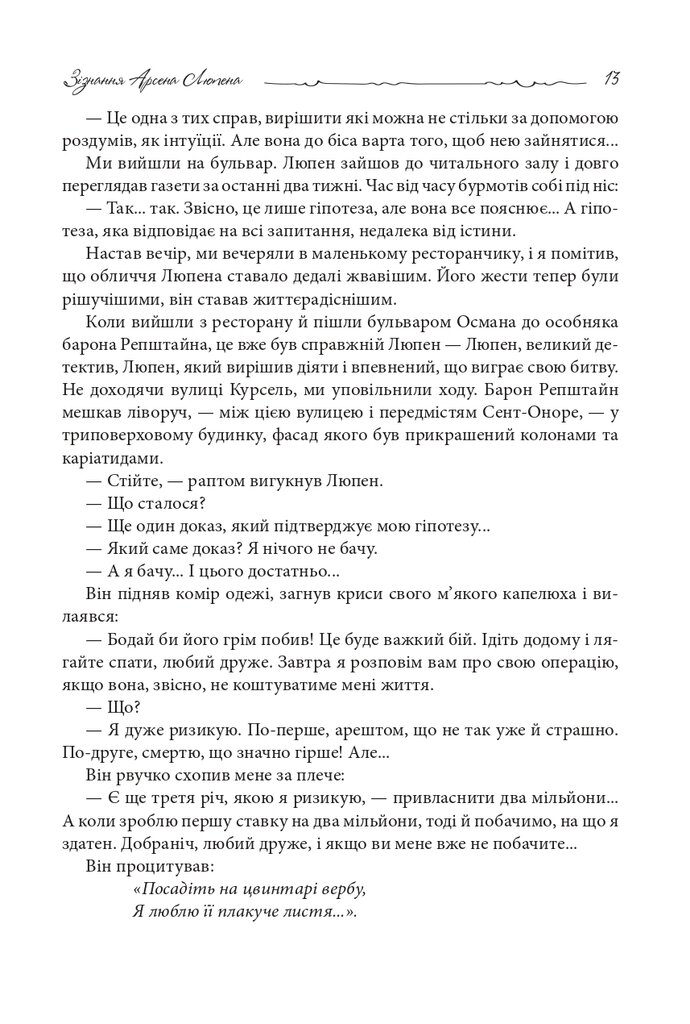 Зізнання Арсена Люпена 13

— Це одна з тих справ, вирішити які можна не стільки за допомогою роздумів, як інтуїції. Але вона до біса варта того, щоб нею зайнятися...

Ми вийшли на бульвар. Люпен зайшов до читального залу і довго переглядав газети за останні два тижні. Час від часу бурмотів собі під ніс:

— Так... так. Звісно, це лише гіпотеза, але вона все пояснює... А гіпотеза, яка відповідає на всі запитання, недалека від істини.

Настав вечір, ми вечеряли в маленькому ресторанчику, і я помітив, що обличчя Люпена ставало дедалі жвавішим. Його жести тепер були рішучішими, він ставав життєрадіснішим.

Коли вийшли з ресторану й пішли бульваром Османа до особняка барона Репштайна, це вже був справжній Люпен — Люпен, великий детектив, Люпен, який вирішив діяти і впевнений, що виграє свою битву. Не доходячи вулиці Курсель, ми уповільнили ходу. Барон Репштайн мешкав ліворуч, — між цією вулицею і передмістям Сент-Оноре, — у триповерховому будинку, фасад якого був прикрашений колонами та каріатидами.

— Стійте, — раптом вигукнув Люпен.

— Що сталося?

— Ще один доказ, який підтверджує мою гіпотезу...

— Який саме доказ? Я нічого не бачу.

— А я бачу... І цього достатньо...

Він підняв комір одежі, загнув криси свого м'якого капелюха і вилаявся:

— Бодай би його грім побив! Це буде важкий бій. Ідіть додому і лягайте спати, любий друже. Завтра я розповім вам про свою операцію, якщо вона, звісно, не коштуватиме мені життя.

— Що?

— Я дуже ризикую. По-перше, арештом, що не так уже й страшно. По-друге, смертю, що значно гірше! Але...

Він рвучко схопив мене за плече:

— Є ще третя річ, якою я ризикую, — привласнити два мільйони... А коли зроблю першу ставку на два мільйони, тоді й побачимо, на що я здатен. Добраніч, любий друже, і якщо ви мене вже не побачите...

Він процитував:

«Посадіть на цвинтарі вербу,
Я люблю її плакуче листя...».